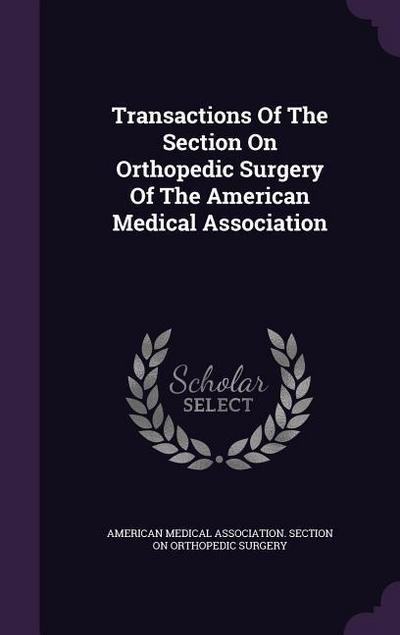 Transactions Of The Section On Orthopedic Surgery Of The American Medical Association

Scholar SELECT

AMERICAN MEDICAL ASSOCIATION. SECTION ON ORTHOPEDIC SURGERY